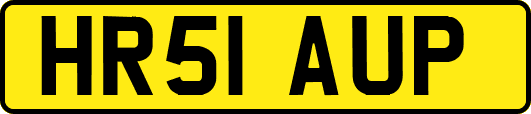 HR51 AUP